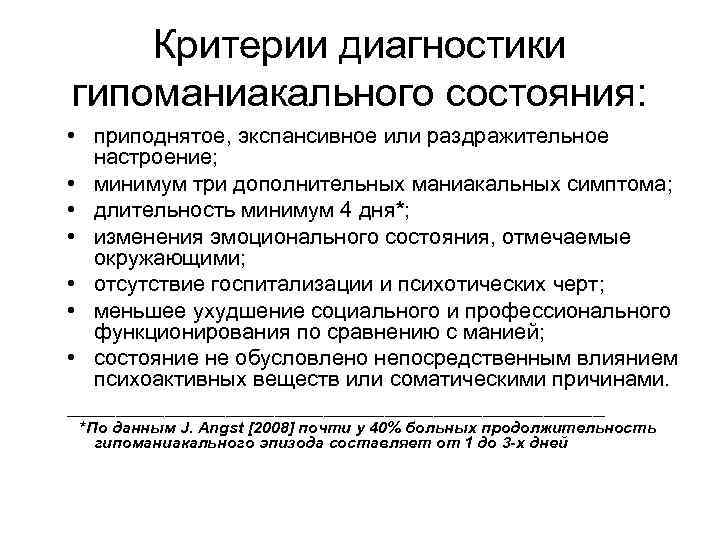 Критерии диагностики гипоманиакального состояния:

• приподнятое, экспансивное или раздражительное настроение;
• минимум три дополнительных маниакальных симптома;
• длительность минимум 4 дня*;
• изменения эмоционального состояния, отмечаемые окружающими;
• отсутствие госпитализации и психотических черт;
• меньшее ухудшение социального и профессионального функционирования по сравнению с манией;
• состояние не обусловлено непосредственным влиянием психоактивных веществ или соматическими причинами.

*По данным J. Angst [2008] почти у 40% больных продолжительность гипоманиакального эпизода составляет от 1 до 3-х дней